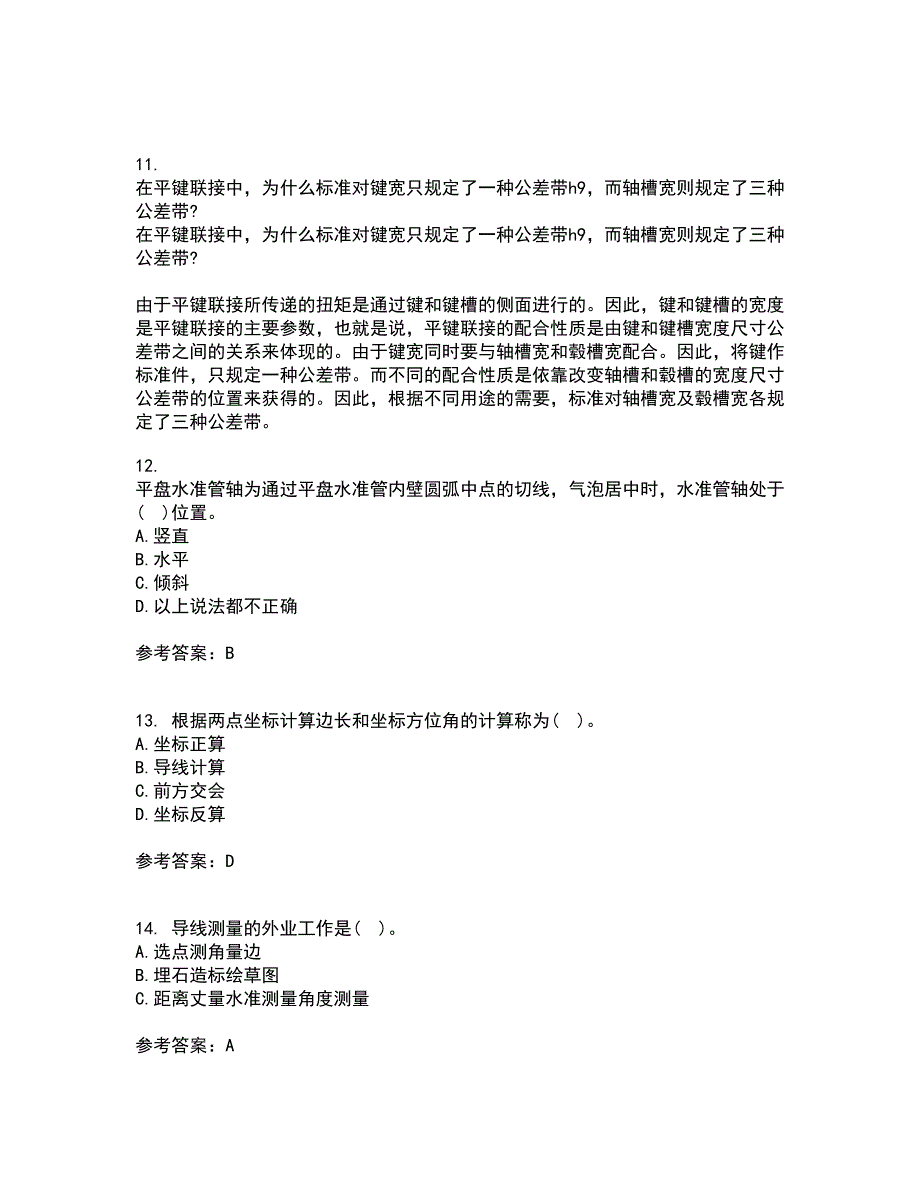 11.
在平键联接中，为什么标准对键宽只规定了一种公差带h9，而轴槽宽则规定了三种公差带?
在平键联接中，为什么标准对键宽只规定了一种公差带h9，而轴槽宽则规定了三种公差带?

由于平键联接所传递的扭矩是通过键和键槽的侧面进行的。因此，键和键槽的宽度是平键联接的主要参数，也就是说，平键联接的配合性质是由键和键槽宽度尺寸公差带之间的关系来体现的。由于键宽同时要与轴槽宽和毂槽宽配合。因此，将键作标准件，只规定一种公差带。而不同的配合性质是依靠改变轴槽和毂槽的宽度尺寸公差带的位置来获得的。因此，根据不同用途的需要，标准对轴槽宽及毂槽宽各规定了三种公差带。

12.
平盘水准管轴为通过平盘水准管内壁圆弧中点的切线，气泡居中时，水准管轴处于(  )位置。
A.竖直
B.水平
C.倾斜
D.以上说法都不正确

参考答案：B

13. 根据两点坐标计算边长和坐标方位角的计算称为(  )。
A.坐标正算
B.导线计算
C.前方交会
D.坐标反算

参考答案：D

14. 导线测量的外业工作是(  )。
A.选点测角量边
B.埋石造标绘草图
C.距离丈量水准测量角度测量

参考答案：A